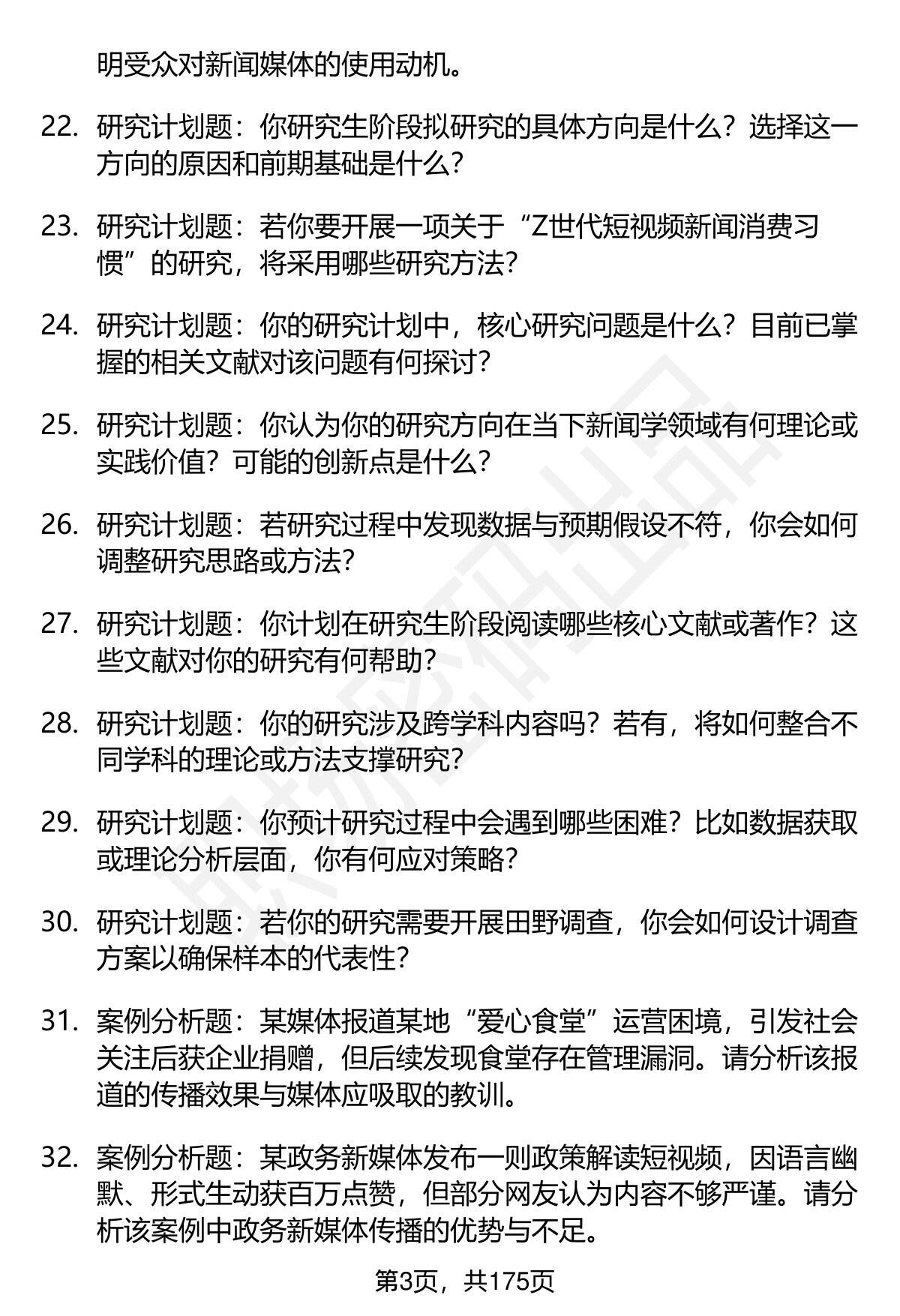 明受众对新闻媒体的使用动机。

22. 研究计划题：你研究生阶段拟研究的具体方向是什么？选择这一方向的原因和前期基础是什么？

23. 研究计划题：若你要开展一项关于“Z世代短视频新闻消费习惯”的研究，将采用哪些研究方法？

24. 研究计划题：你的研究计划中，核心研究问题是什么？目前已掌握的相关文献对该问题有何探讨？

25. 研究计划题：你认为你的研究方向在当下新闻学领域有何理论或实践价值？可能的创新点是什么？

26. 研究计划题：若研究过程中发现数据与预期假设不符，你会如何调整研究思路或方法？

27. 研究计划题：你计划在研究生阶段阅读哪些核心文献或著作？这些文献对你的研究有何帮助？

28. 研究计划题：你的研究涉及跨学科内容吗？若有，将如何整合不同学科的理论或方法支撑研究？

29. 研究计划题：你预计研究过程中会遇到哪些困难？比如数据获取或理论分析层面，你有何应对策略？

30. 研究计划题：若你的研究需要开展田野调查，你会如何设计调查方案以确保样本的代表性？

31. 案例分析题：某媒体报道某地“爱心食堂”运营困境，引发社会关注后获企业捐赠，但后续发现食堂存在管理漏洞。请分析该报道的传播效果与媒体应吸取的教训。

32. 案例分析题：某政务新媒体发布一则政策解读短视频，因语言幽默、形式生动获百万点赞，但部分网友认为内容不够严谨。请分析该案例中政务新媒体传播的优势与不足。

第3页，共175页